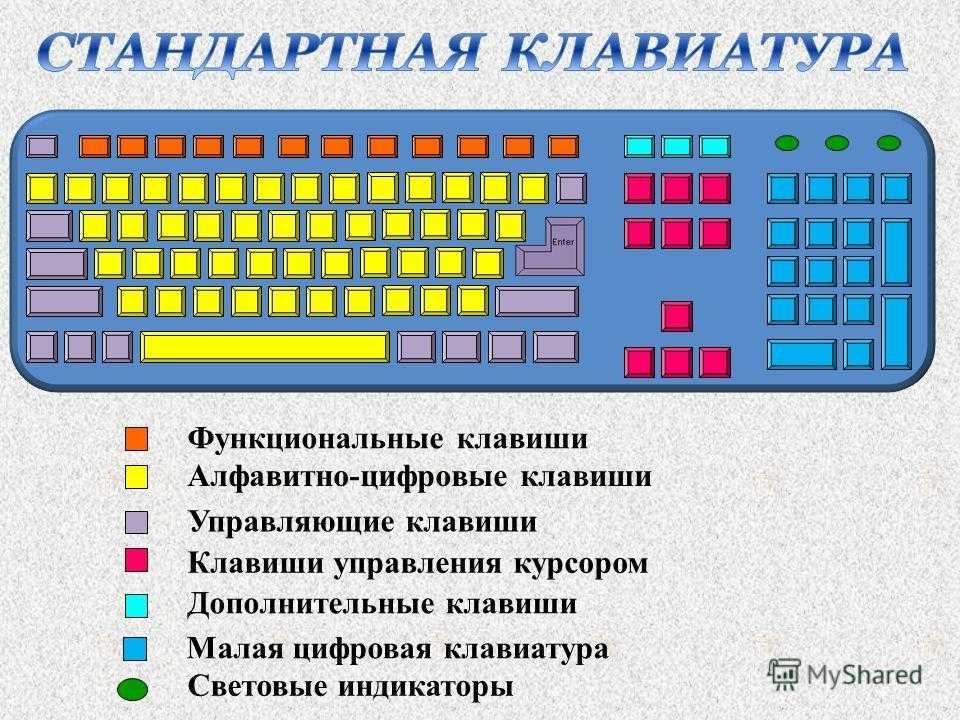 СТАНДАРТНАЯ КЛАВИАТУРА

Enter

Функциональные клавиши
Алфавитно-цифровые клавиши
Управляющие клавиши
Клавиши управления курсором
Дополнительные клавиши
Малая цифровая клавиатура
Световые индикаторы

MyShared